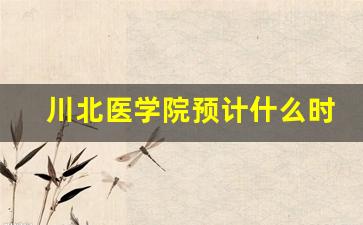 川北医学院预计什么时